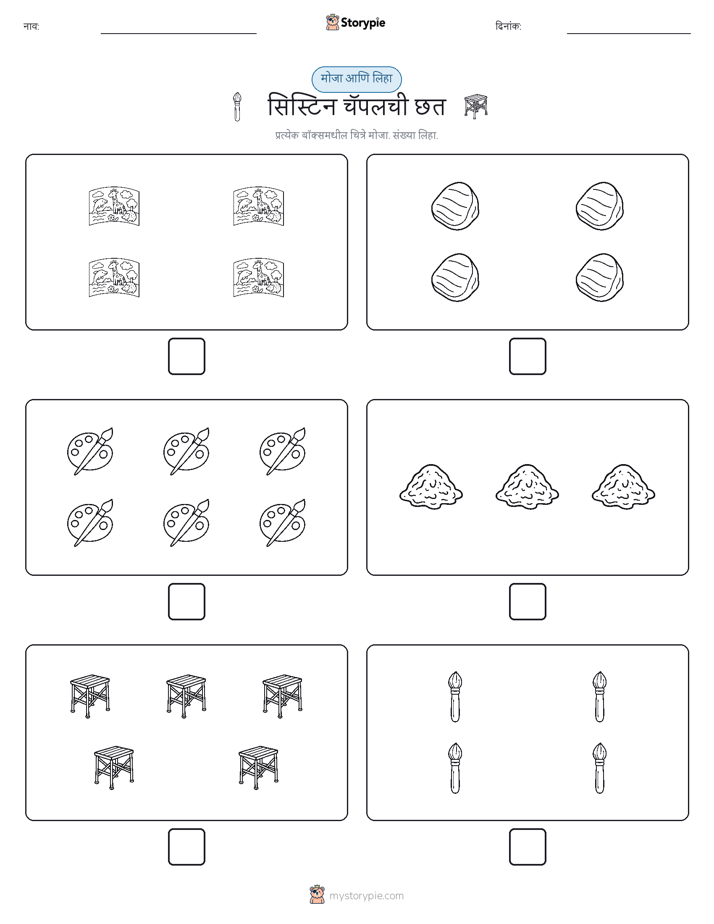 नाव:

Storypie

दिनांक:

मोजा आणि लिहा

सिस्टिन चॅपलची छत

प्रत्येक बॉक्समधील चित्रे मोजा. संख्या लिहा.

mystorypie.com